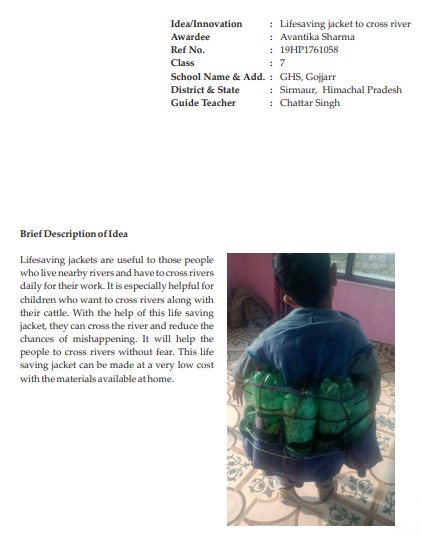 Idea/Innovation : Lifesaving jacket to cross river
Awardee : Avantika Sharma
Ref No. : 19HP1761058
Class : 7
School Name & Add. : GHS, Gojjarr
District & State : Sirmaur, Himachal Pradesh
Guide Teacher : Chattar Singh

Brief Description of Idea

Lifesaving jackets are useful to those people who live nearby rivers and have to cross rivers daily for their work. It is especially helpful for children who want to cross rivers along with their cattle. With the help of this life saving jacket, they can cross the river and reduce the chances of mishappening. It will help the people to cross rivers without fear. This life saving jacket can be made at a very low cost with the materials available at home.